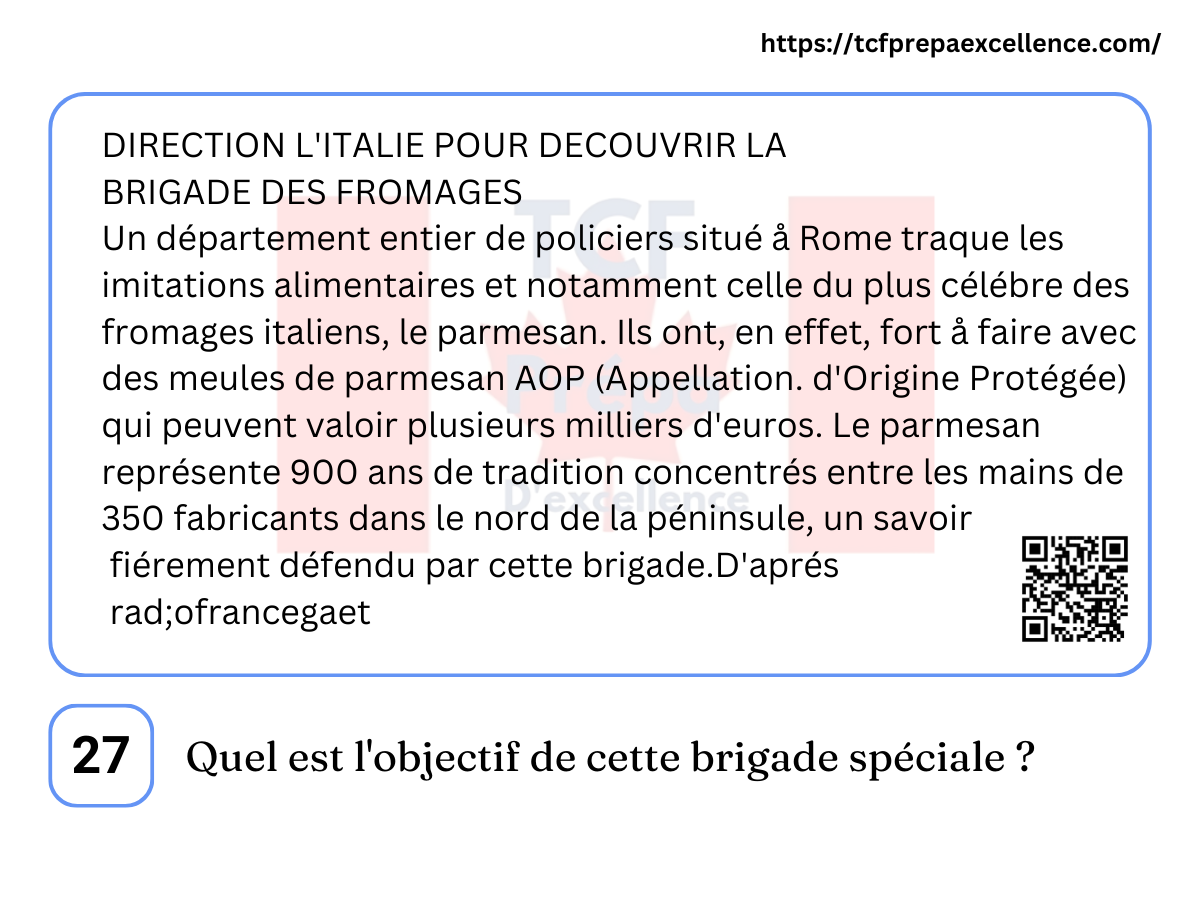 https://tcfprepaexcellence.com/

DIRECTION L'ITALIE POUR DECOUVRIR LA BRIGADE DES FROMAGES
Un département entier de policiers situé å Rome traque les imitations alimentaires et notamment celle du plus célébre des fromages italiens, le parmesan. Ils ont, en effet, fort å faire avec des meules de parmesan AOP (Appellation. d'Origine Protégée) qui peuvent valoir plusieurs milliers d'euros. Le parmesan représente 900 ans de tradition concentrés entre les mains de 350 fabricants dans le nord de la péninsule, un savoir fiérement défendu par cette brigade.D'aprés rad;ofrancegaet

TCF Prépa D'excellence

27

Quel est l'objectif de cette brigade spéciale ?